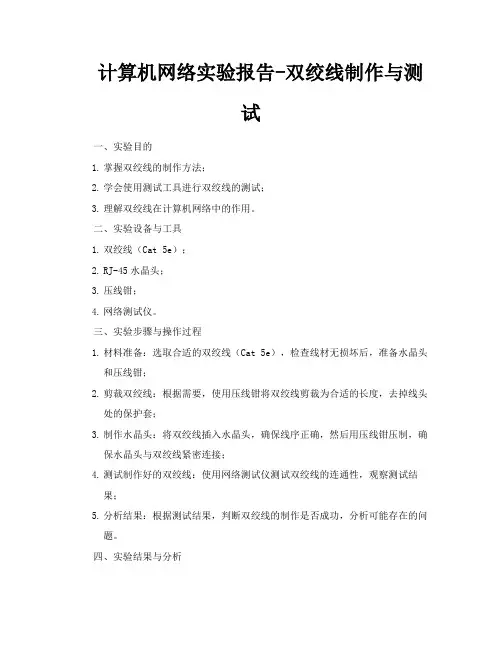 计算机网络实验报告-双绞线制作与测试

一、实验目的

1. 掌握双绞线的制作方法；

2. 学会使用测试工具进行双绞线的测试；

3. 理解双绞线在计算机网络中的作用。

二、实验设备与工具

1. 双绞线（Cat 5e）；

2. RJ-45 水晶头；

3. 压线钳；

4. 网络测试仪。

三、实验步骤与操作过程

1. 材料准备：选取合适的双绞线（Cat 5e），检查线材无损坏后，准备水晶头和压线钳；

2. 剪裁双绞线：根据需要，使用压线钳将双绞线剪裁为合适的长度，去掉线头处的保护套；

3. 制作水晶头：将双绞线插入水晶头，确保线序正确，然后用压线钳压制，确保水晶头与双绞线紧密连接；

4. 测试制作好的双绞线：使用网络测试仪测试双绞线的连通性，观察测试结果；

5. 分析结果：根据测试结果，判断双绞线的制作是否成功，分析可能存在的问题。

四、实验结果与分析